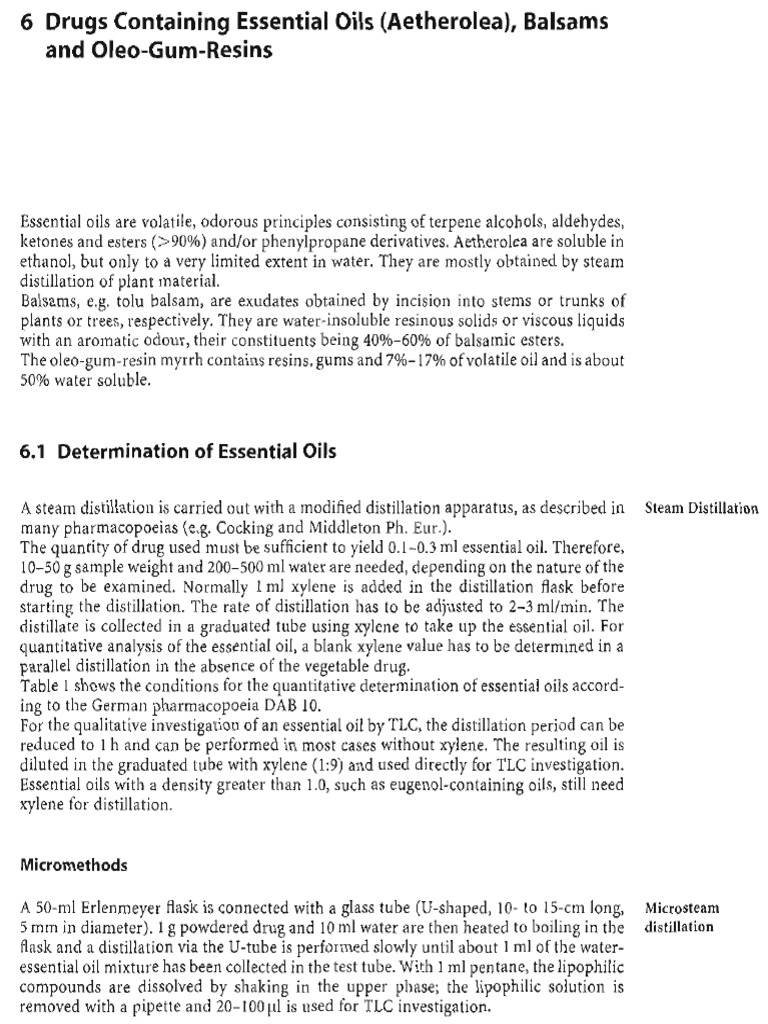 6 Drugs Containing Essential Oils (Aetherolea), Balsams and Oleo-Gum-Resins

Essential oils are volatile, odorous principles consisting of terpene alcohols, aldehydes, ketones and esters (>90%) and/or phenylpropane derivatives. Aetherolea are soluble in ethanol, but only to a very limited extent in water. They are mostly obtained by steam distillation of plant material.
Balsams, e.g. tolu balsam, are exudates obtained by incision into stems or trunks of plants or trees, respectively. They are water-insoluble resinous solids or viscous liquids with an aromatic odour, their constituents being 40%–60% of balsamic esters.
The oleo-gum-resin myrrh contains resins, gums and 7%–17% of volatile oil and is about 50% water soluble.

6.1 Determination of Essential Oils

Steam Distillation

A steam distillation is carried out with a modified distillation apparatus, as described in many pharmacopoeias (e.g. Cocking and Middleton Ph. Eur.).
The quantity of drug used must be sufficient to yield 0.1–0.3 ml essential oil. Therefore, 10–50 g sample weight and 200–500 ml water are needed, depending on the nature of the drug to be examined. Normally 1 ml xylene is added in the distillation flask before starting the distillation. The rate of distillation has to be adjusted to 2–3 ml/min. The distillate is collected in a graduated tube using xylene to take up the essential oil. For quantitative analysis of the essential oil, a blank xylene value has to be determined in a parallel distillation in the absence of the vegetable drug.
Table 1 shows the conditions for the quantitative determination of essential oils according to the German pharmacopoeia DAB 10.
For the qualitative investigation of an essential oil by TLC, the distillation period can be reduced to 1 h and can be performed in most cases without xylene. The resulting oil is diluted in the graduated tube with xylene (1:9) and used directly for TLC investigation. Essential oils with a density greater than 1.0, such as eugenol-containing oils, still need xylene for distillation.

Micromethods

Microsteam distillation

A 50-ml Erlenmeyer flask is connected with a glass tube (U-shaped, 10- to 15-cm long, 5 mm in diameter). 1 g powdered drug and 10 ml water are then heated to boiling in the flask and a distillation via the U-tube is performed slowly until about 1 ml of the water-essential oil mixture has been collected in the test tube. With 1 ml pentane, the lipophilic compounds are dissolved by shaking in the upper phase; the lipophilic solution is removed with a pipette and 20–100 µl is used for TLC investigation.